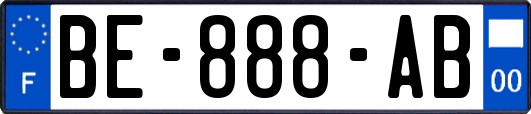 F
BE-888-AB
00